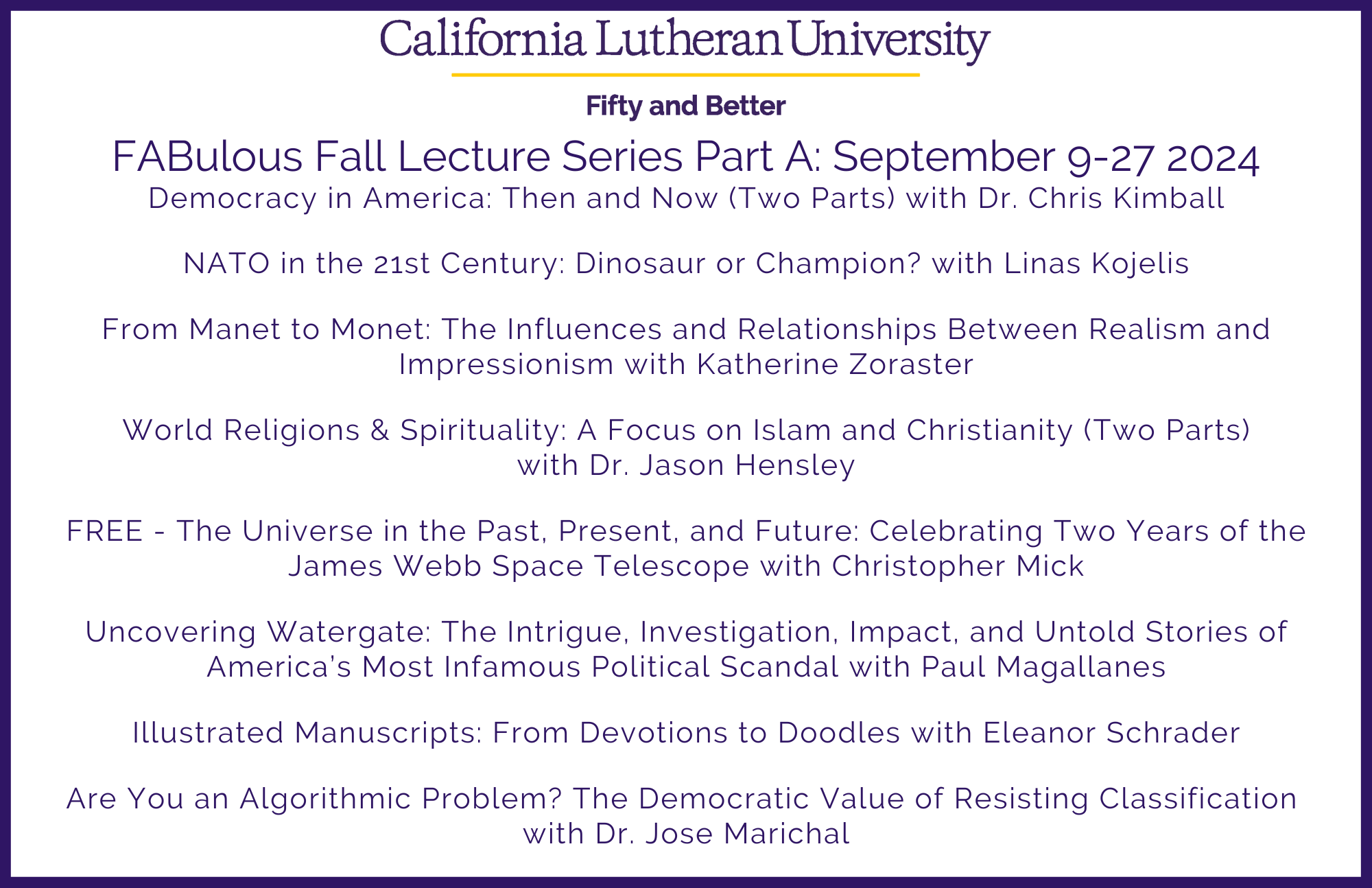 California Lutheran University

Fifty and Better

FABulous Fall Lecture Series Part A: September 9-27 2024

Democracy in America: Then and Now (Two Parts) with Dr. Chris Kimball

NATO in the 21st Century: Dinosaur or Champion? with Linas Kojelis

From Manet to Monet: The Influences and Relationships Between Realism and Impressionism with Katherine Zoraster

World Religions & Spirituality: A Focus on Islam and Christianity (Two Parts) with Dr. Jason Hensley

FREE - The Universe in the Past, Present, and Future: Celebrating Two Years of the James Webb Space Telescope with Christopher Mick

Uncovering Watergate: The Intrigue, Investigation, Impact, and Untold Stories of America's Most Infamous Political Scandal with Paul Magallanes

Illustrated Manuscripts: From Devotions to Doodles with Eleanor Schrader

Are You an Algorithmic Problem? The Democratic Value of Resisting Classification with Dr. Jose Marichal